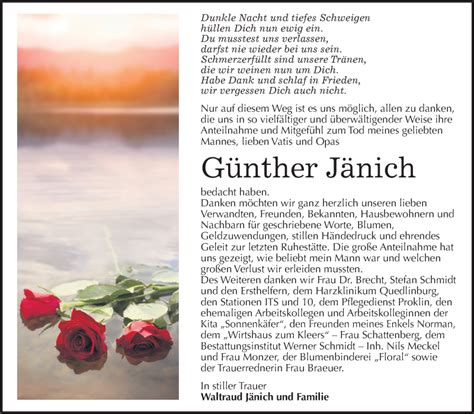 Dunkle Nacht und tiefes Schweigen
hüllen Dich nun ewig ein.
Du musstest uns verlassen,
darfst nie wieder bei uns sein.
Schmerzerfüllt sind unsere Tränen,
die wir weinen nun um Dich.
Habe Dank und schlaf in Frieden,
wir vergessen Dich auch nicht.

Nur auf diesem Weg ist es uns möglich, allen zu danken, die uns in so vielfältiger und überwältigender Weise ihre Anteilnahme und Mitgefühl zum Tod meines geliebten Mannes, lieben Vatis und Opas

Günther Jänich

bedacht haben.
Danken möchten wir ganz herzlich unseren lieben Verwandten, Freunden, Bekannten, Hausbewohnern und Nachbarn für geschriebene Worte, Blumen, Geldzuwendungen, stillen Händedruck und ehrendes Geleit zur letzten Ruhestätte. Die große Anteilnahme hat uns gezeigt, wie beliebt mein Mann war und welchen großen Verlust wir erleiden mussten.
Des Weiteren danken wir Frau Dr. Brecht, Stefan Schmidt und den Ersthelfern, dem Harzklinikum Quedlinburg, den Stationen ITS und 10, dem Pflegedienst Proklin, den ehemaligen Arbeitskollegen und Arbeitskolleginnen der Kita „Sonnenkäfer", den Freunden meines Enkels Norman, dem „Wirtshaus zum Kleers" – Frau Schattenberg, dem Bestattungsinstitut Werner Schmidt – Inh. Nils Meckel und Frau Monzer, der Blumenbinderei „Floral" sowie der Trauerrednerin Frau Braeuer.

In stiller Trauer
Waltraud Jänich und Familie